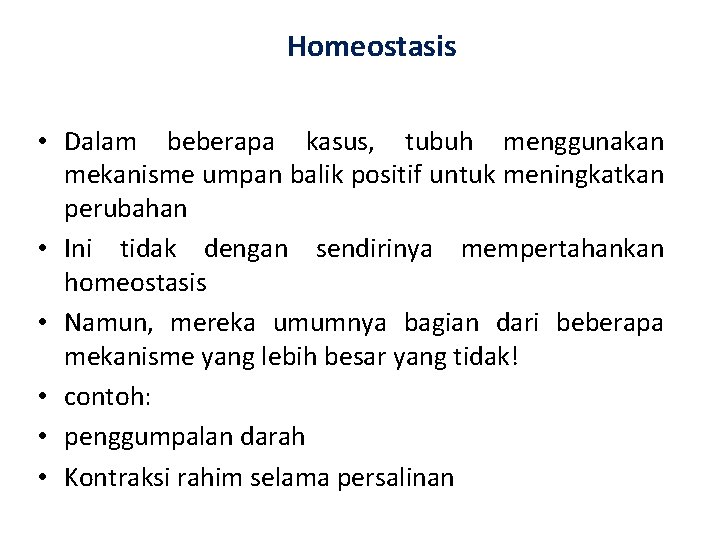 Homeostasis

• Dalam beberapa kasus, tubuh menggunakan mekanisme umpan balik positif untuk meningkatkan perubahan
• Ini tidak dengan sendirinya mempertahankan homeostasis
• Namun, mereka umumnya bagian dari beberapa mekanisme yang lebih besar yang tidak!
• contoh:
• penggumpalan darah
• Kontraksi rahim selama persalinan